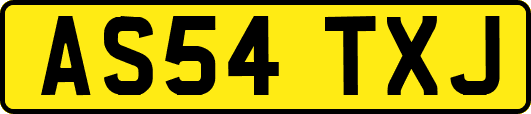 AS54 TXJ